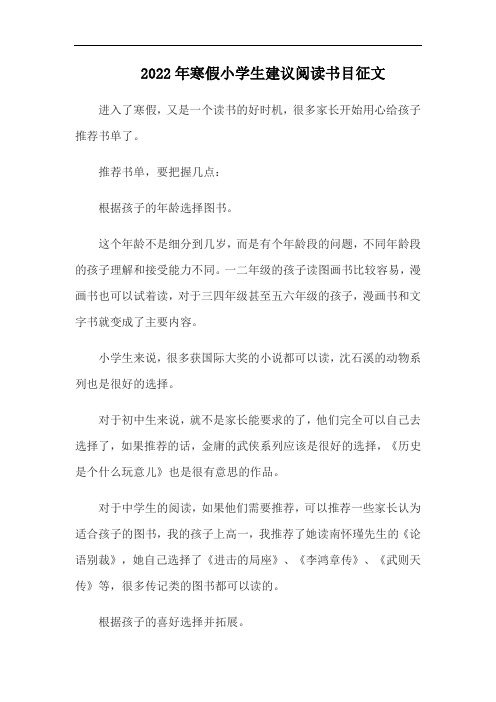 2022年寒假小学生建议阅读书目征文

进入了寒假，又是一个读书的好时机，很多家长开始用心给孩子推荐书单了。

推荐书单，要把握几点：

根据孩子的年龄选择图书。

这个年龄不是细分到几岁，而是有个年龄段的问题，不同年龄段的孩子理解和接受能力不同。一二年级的孩子读图画书比较容易，漫画书也可以试着读，对于三四年级甚至五六年级的孩子，漫画书和文字书就变成了主要内容。

小学生来说，很多获国际大奖的小说都可以读，沈石溪的动物系列也是很好的选择。

对于初中生来说，就不是家长能要求的了，他们完全可以自己去选择了，如果推荐的话，金庸的武侠系列应该是很好的选择，《历史是个什么玩意儿》也是很有意思的作品。

对于中学生的阅读，如果他们需要推荐，可以推荐一些家长认为适合孩子的图书，我的孩子上高一，我推荐了她读南怀瑾先生的《论语别裁》，她自己选择了《进击的局座》、《李鸿章传》、《武则天传》等，很多传记类的图书都可以读的。

根据孩子的喜好选择并拓展。